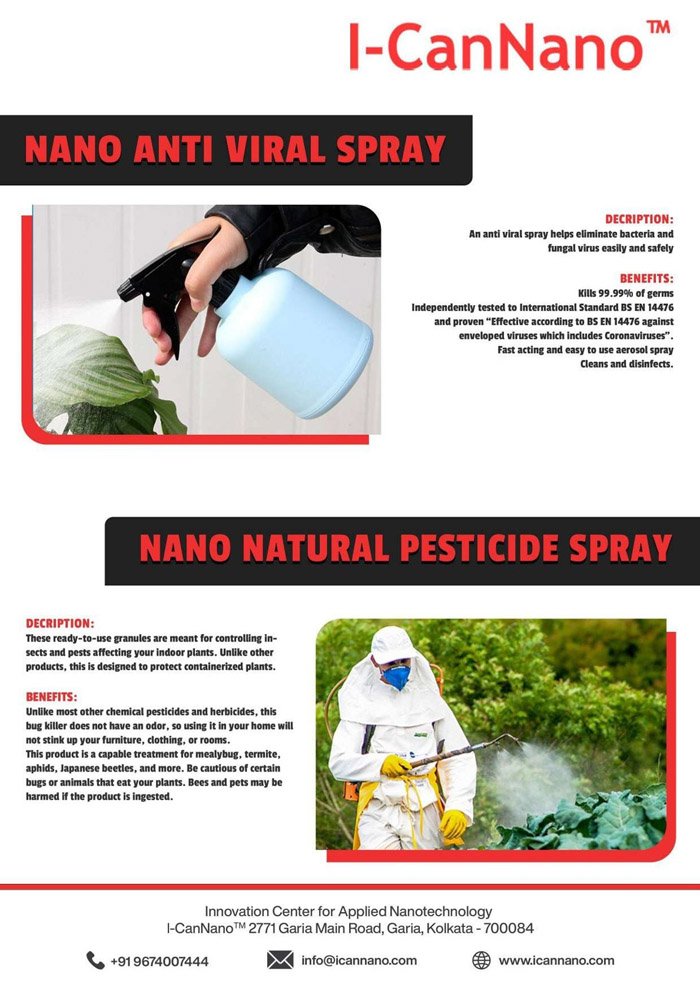 I-CanNano™

NANO ANTI VIRAL SPRAY

DECRIPTION:
An anti viral spray helps eliminate bacteria and fungal virus easily and safely

BENEFITS:
Kills 99.99% of germs
Independently tested to International Standard BS EN 14476 and proven "Effective according to BS EN 14476 against enveloped viruses which includes Coronaviruses".
Fast acting and easy to use aerosol spray
Cleans and disinfects.

NANO NATURAL PESTICIDE SPRAY

DECRIPTION:
These ready-to-use granules are meant for controlling insects and pests affecting your indoor plants. Unlike other products, this is designed to protect containerized plants.

BENEFITS:
Unlike most other chemical pesticides and herbicides, this bug killer does not have an odor, so using it in your home will not stink up your furniture, clothing, or rooms.
This product is a capable treatment for mealybug, termite, aphids, Japanese beetles, and more. Be cautious of certain bugs or animals that eat your plants. Bees and pets may be harmed if the product is ingested.

Innovation Center for Applied Nanotechnology
I-CanNano™ 2771 Garia Main Road, Garia, Kolkata - 700084

+91 9674007444    info@icannano.com    www.icannano.com